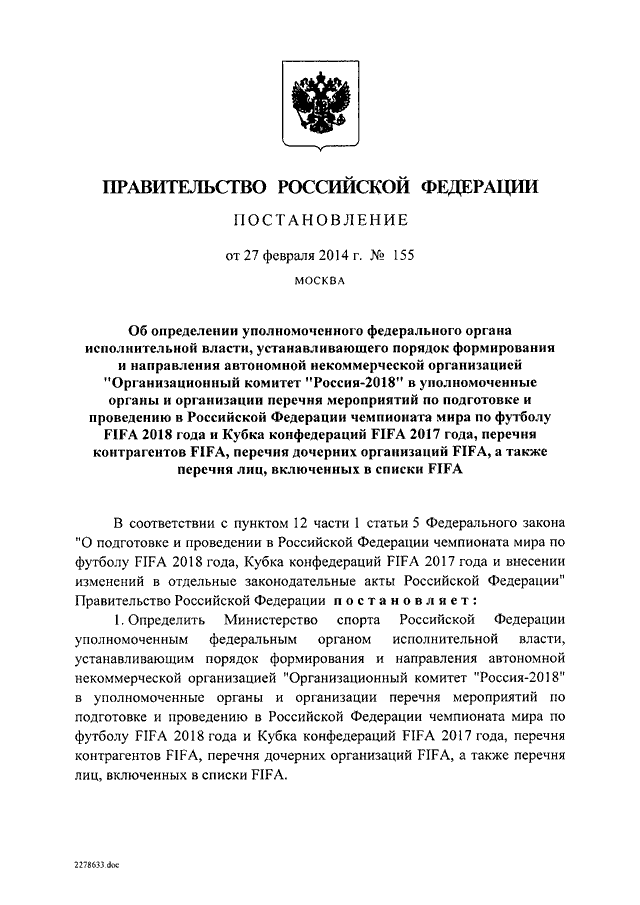 ПРАВИТЕЛЬСТВО РОССИЙСКОЙ ФЕДЕРАЦИИ

ПОСТАНОВЛЕНИЕ

от 27 февраля 2014 г. № 155

МОСКВА

Об определении уполномоченного федерального органа исполнительной власти, устанавливающего порядок формирования и направления автономной некоммерческой организацией "Организационный комитет "Россия-2018" в уполномоченные органы и организации перечня мероприятий по подготовке и проведению в Российской Федерации чемпионата мира по футболу FIFA 2018 года и Кубка конфедераций FIFA 2017 года, перечня контрагентов FIFA, перечня дочерних организаций FIFA, а также перечня лиц, включенных в списки FIFA

В соответствии с пунктом 12 части 1 статьи 5 Федерального закона "О подготовке и проведении в Российской Федерации чемпионата мира по футболу FIFA 2018 года, Кубка конфедераций FIFA 2017 года и внесении изменений в отдельные законодательные акты Российской Федерации" Правительство Российской Федерации постановляет:

1. Определить Министерство спорта Российской Федерации уполномоченным федеральным органом исполнительной власти, устанавливающим порядок формирования и направления автономной некоммерческой организацией "Организационный комитет "Россия-2018" в уполномоченные органы и организации перечня мероприятий по подготовке и проведению в Российской Федерации чемпионата мира по футболу FIFA 2018 года и Кубка конфедераций FIFA 2017 года, перечня контрагентов FIFA, перечня дочерних организаций FIFA, а также перечня лиц, включенных в списки FIFA.

2278633.doc